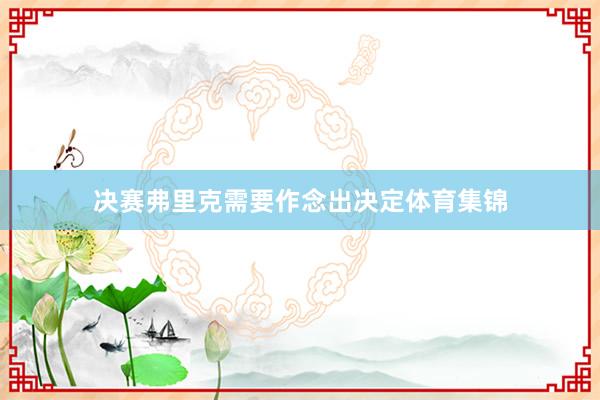 决赛弗里克需要作念出决定体育集锦